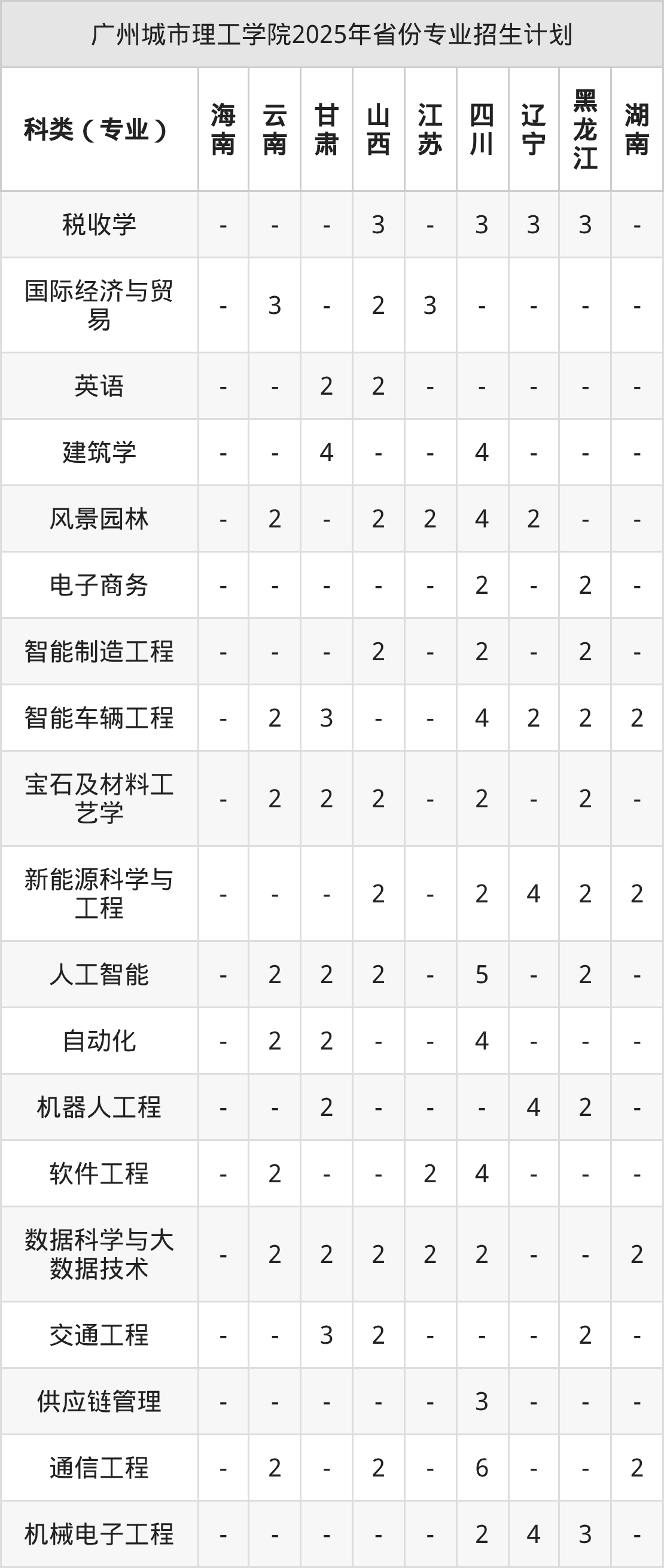 广州城市理工学院2025年省份专业招生计划

| 科类（专业） | 海南 | 云南 | 甘肃 | 山西 | 江苏 | 四川 | 辽宁 | 黑龙江 | 湖南 |
|---|---|---|---|---|---|---|---|---|---|
| 税收学 | - | - | - | 3 | - | 3 | 3 | 3 | - |
| 国际经济与贸易 | - | 3 | - | 2 | 3 | - | - | - | - |
| 英语 | - | - | 2 | 2 | - | - | - | - | - |
| 建筑学 | - | - | 4 | - | - | 4 | - | - | - |
| 风景园林 | - | 2 | - | 2 | 2 | 4 | 2 | - | - |
| 电子商务 | - | - | - | - | - | 2 | - | 2 | - |
| 智能制造工程 | - | - | - | 2 | - | 2 | - | 2 | - |
| 智能车辆工程 | - | 2 | 3 | - | - | 4 | 2 | 2 | 2 |
| 宝石及材料工艺学 | - | 2 | 2 | 2 | - | 2 | - | 2 | - |
| 新能源科学与工程 | - | - | - | 2 | - | 2 | 4 | 2 | 2 |
| 人工智能 | - | 2 | 2 | 2 | - | 5 | - | 2 | - |
| 自动化 | - | 2 | 2 | - | - | 4 | - | - | - |
| 机器人工程 | - | - | 2 | - | - | - | 4 | 2 | - |
| 软件工程 | - | 2 | - | - | 2 | 4 | - | - | - |
| 数据科学与大数据技术 | - | 2 | 2 | 2 | 2 | 2 | - | - | 2 |
| 交通工程 | - | - | 3 | 2 | - | - | - | 2 | - |
| 供应链管理 | - | - | - | - | - | 3 | - | - | - |
| 通信工程 | - | 2 | - | 2 | - | 6 | - | - | 2 |
| 机械电子工程 | - | - | - | - | - | 2 | 4 | 3 | - |